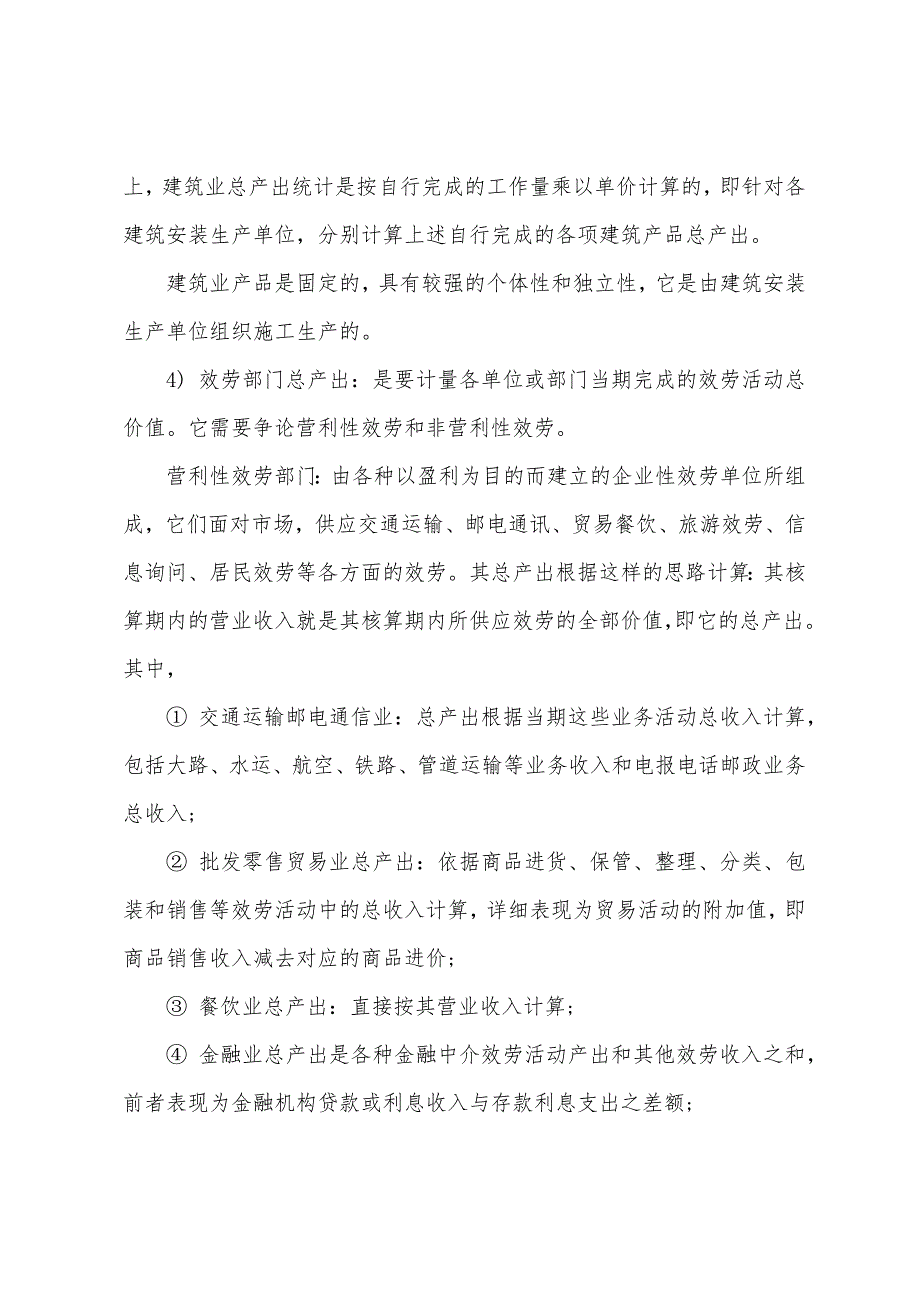 上，建筑业总产出统计是按自行完成的工作量乘以单价计算的，即针对各建筑安装生产单位，分别计算上述自行完成的各项建筑产品总产出。

建筑业产品是固定的，具有较强的个体性和独立性，它是由建筑安装生产单位组织施工生产的。

4）效劳部门总产出：是要计量各单位或部门当期完成的效劳活动总价值。它需要争论营利性效劳和非营利性效劳。

营利性效劳部门：由各种以盈利为目的而建立的企业性效劳单位所组成，它们面对市场，供应交通运输、邮电通讯、贸易餐饮、旅游效劳、信息询问、居民效劳等各方面的效劳。其总产出根据这样的思路计算：其核算期内的营业收入就是其核算期内所供应效劳的全部价值，即它的总产出。其中，

① 交通运输邮电通信业：总产出根据当期这些业务活动总收入计算，包括大路、水运、航空、铁路、管道运输等业务收入和电报电话邮政业务总收入；

② 批发零售贸易业总产出：依据商品进货、保管、整理、分类、包装和销售等效劳活动中的总收入计算，详细表现为贸易活动的附加值，即商品销售收入减去对应的商品进价；

③ 餐饮业总产出：直接按其营业收入计算；

④ 金融业总产出是各种金融中介效劳活动产出和其他效劳收入之和，前者表现为金融机构贷款或利息收入与存款利息支出之差额；